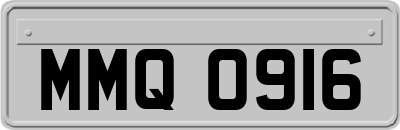 MMQ 0916